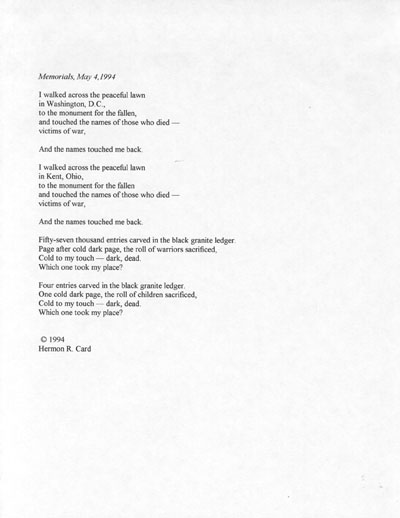 Memorials, May 4,1994

I walked across the peaceful lawn
in Washington, D.C.,
to the monument for the fallen,
and touched the names of those who died —
victims of war,

And the names touched me back.

I walked across the peaceful lawn
in Kent, Ohio,
to the monument for the fallen
and touched the names of those who died —
victims of war,

And the names touched me back.

Fifty-seven thousand entries carved in the black granite ledger.
Page after cold dark page, the roll of warriors sacrificed,
Cold to my touch — dark, dead.
Which one took my place?

Four entries carved in the black granite ledger.
One cold dark page, the roll of children sacrificed,
Cold to my touch — dark, dead.
Which one took my place?

© 1994
Hermon R. Card